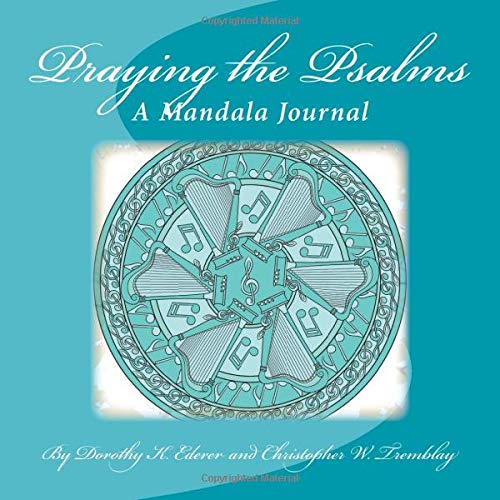 Copyrighted Material

Praying the Psalms

A Mandala Journal

By Dorothy K. Ederer and Christopher W. Tremblay

Copyrighted Material